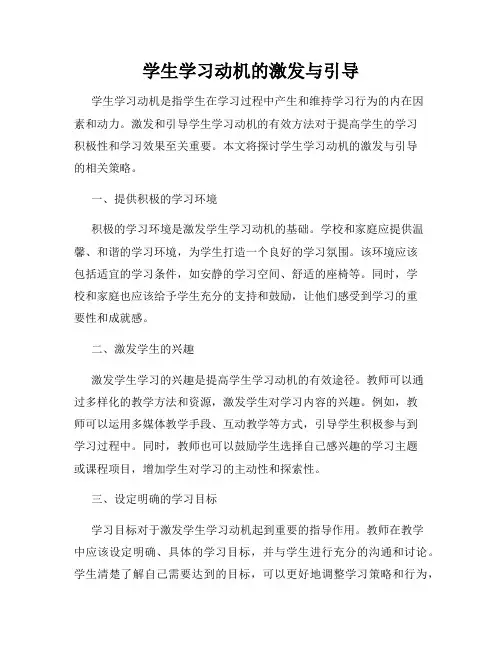 学生学习动机的激发与引导

学生学习动机是指学生在学习过程中产生和维持学习行为的内在因素和动力。激发和引导学生学习动机的有效方法对于提高学生的学习积极性和学习效果至关重要。本文将探讨学生学习动机的激发与引导的相关策略。

一、提供积极的学习环境

积极的学习环境是激发学生学习动机的基础。学校和家庭应提供温馨、和谐的学习环境，为学生打造一个良好的学习氛围。该环境应该包括适宜的学习条件，如安静的学习空间、舒适的座椅等。同时，学校和家庭也应该给予学生充分的支持和鼓励，让他们感受到学习的重要性和成就感。

二、激发学生的兴趣

激发学生学习的兴趣是提高学生学习动机的有效途径。教师可以通过多样化的教学方法和资源，激发学生对学习内容的兴趣。例如，教师可以运用多媒体教学手段、互动教学等方式，引导学生积极参与到学习过程中。同时，教师也可以鼓励学生选择自己感兴趣的学习主题或课程项目，增加学生对学习的主动性和探索性。

三、设定明确的学习目标

学习目标对于激发学生学习动机起到重要的指导作用。教师在教学中应该设定明确、具体的学习目标，并与学生进行充分的沟通和讨论。学生清楚了解自己需要达到的目标，可以更好地调整学习策略和行为，